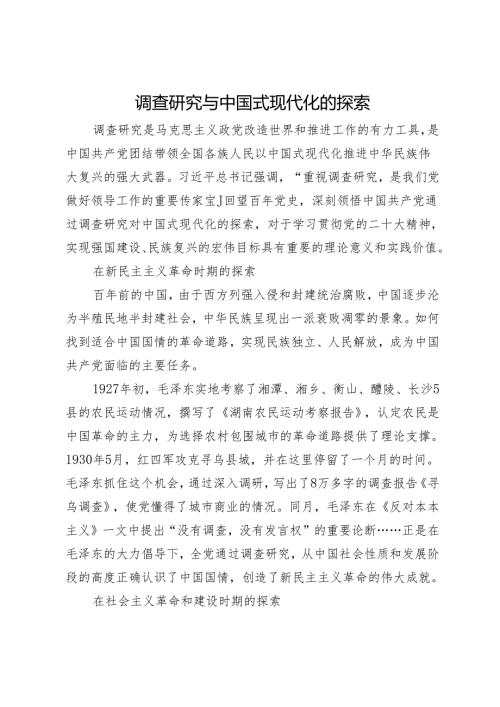 调查研究与中国式现代化的探索

调查研究是马克思主义政党改造世界和推进工作的有力工具，是中国共产党团结带领全国各族人民以中国式现代化推进中华民族伟大复兴的强大武器。习近平总书记强调，“重视调查研究，是我们党做好领导工作的重要传家宝J回望百年党史，深刻领悟中国共产党通过调查研究对中国式现代化的探索，对于学习贯彻党的二十大精神，实现强国建设、民族复兴的宏伟目标具有重要的理论意义和实践价值。

在新民主主义革命时期的探索

百年前的中国，由于西方列强入侵和封建统治腐败，中国逐步沦为半殖民地半封建社会，中华民族呈现出一派衰败凋零的景象。如何找到适合中国国情的革命道路，实现民族独立、人民解放，成为中国共产党面临的主要任务。

1927年初，毛泽东实地考察了湘潭、湘乡、衡山、醴陵、长沙5县的农民运动情况，撰写了《湖南农民运动考察报告》，认定农民是中国革命的主力，为选择农村包围城市的革命道路提供了理论支撑。1930年5月，红四军攻克寻乌县城，并在这里停留了一个月的时间。毛泽东抓住这个机会，通过深入调研，写出了8万多字的调查报告《寻乌调查》，使党懂得了城市商业的情况。同月，毛泽东在《反对本本主义》一文中提出“没有调查，没有发言权”的重要论断……正是在毛泽东的大力倡导下，全党通过调查研究，从中国社会性质和发展阶段的高度正确认识了中国国情，创造了新民主主义革命的伟大成就。

在社会主义革命和建设时期的探索